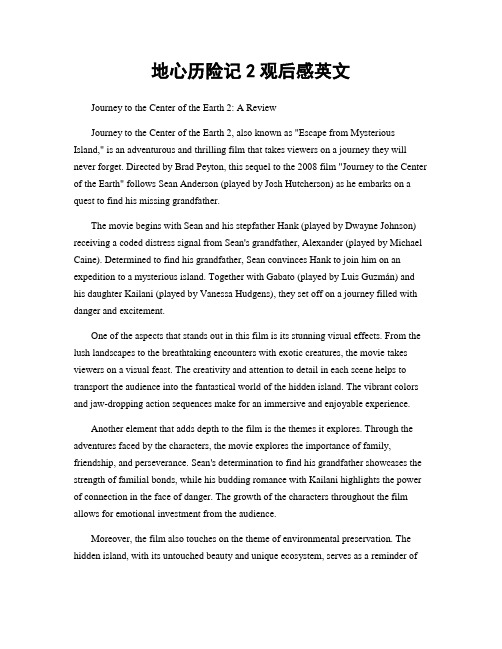 地心历险记 2 观后感英文

Journey to the Center of the Earth 2: A Review

Journey to the Center of the Earth 2, also known as "Escape from Mysterious Island," is an adventurous and thrilling film that takes viewers on a journey they will never forget. Directed by Brad Peyton, this sequel to the 2008 film "Journey to the Center of the Earth" follows Sean Anderson (played by Josh Hutcherson) as he embarks on a quest to find his missing grandfather.

The movie begins with Sean and his stepfather Hank (played by Dwayne Johnson) receiving a coded distress signal from Sean's grandfather, Alexander (played by Michael Caine). Determined to find his grandfather, Sean convinces Hank to join him on an expedition to a mysterious island. Together with Gabato (played by Luis Guzmán) and his daughter Kailani (played by Vanessa Hudgens), they set off on a journey filled with danger and excitement.

One of the aspects that stands out in this film is its stunning visual effects. From the lush landscapes to the breathtaking encounters with exotic creatures, the movie takes viewers on a visual feast. The creativity and attention to detail in each scene helps to transport the audience into the fantastical world of the hidden island. The vibrant colors and jaw-dropping action sequences make for an immersive and enjoyable experience.

Another element that adds depth to the film is the themes it explores. Through the adventures faced by the characters, the movie explores the importance of family, friendship, and perseverance. Sean's determination to find his grandfather showcases the strength of familial bonds, while his budding romance with Kailani highlights the power of connection in the face of danger. The growth of the characters throughout the film allows for emotional investment from the audience.

Moreover, the film also touches on the theme of environmental preservation. The hidden island, with its untouched beauty and unique ecosystem, serves as a reminder of